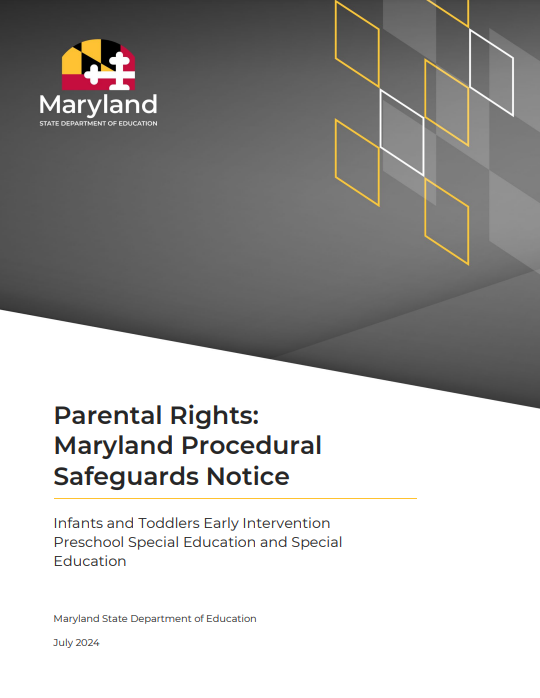 Maryland
STATE DEPARTMENT OF EDUCATION

Parental Rights: Maryland Procedural Safeguards Notice

Infants and Toddlers Early Intervention Preschool Special Education and Special Education

Maryland State Department of Education

July 2024